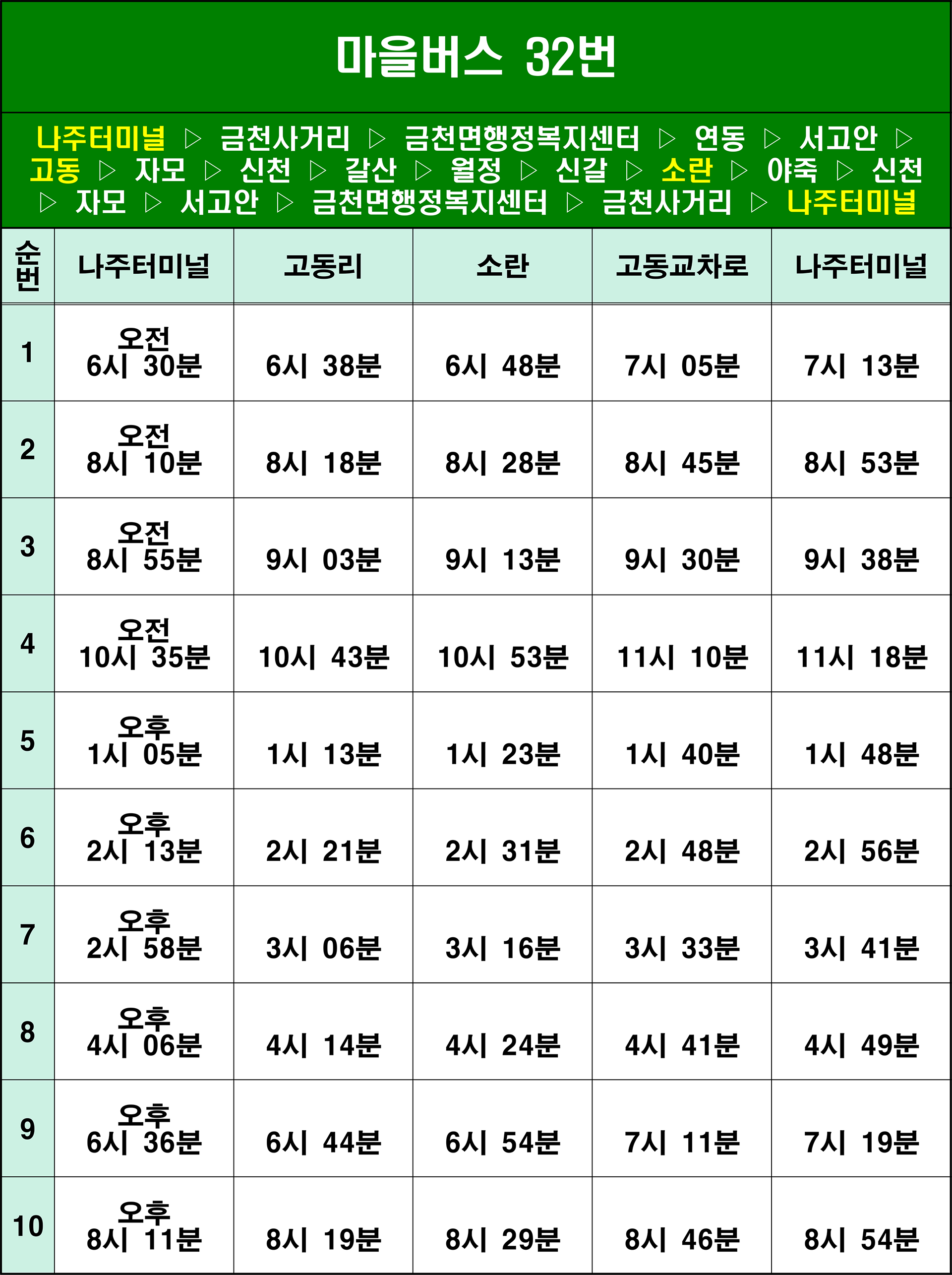 마을버스 32번

나주터미널 ▷ 금천사거리 ▷ 금천면행정복지센터 ▷ 연동 ▷ 서고안 ▷ 고동 ▷ 자모 ▷ 신천 ▷ 갈산 ▷ 월정 ▷ 신갈 ▷ 소란 ▷ 야죽 ▷ 신천 ▷ 자모 ▷ 서고안 ▷ 금천면행정복지센터 ▷ 금천사거리 ▷ 나주터미널

| 순번 | 나주터미널 | 고동리 | 소란 | 고동교차로 | 나주터미널 |
|---|---|---|---|---|---|
| 1 | 오전 6시 30분 | 6시 38분 | 6시 48분 | 7시 05분 | 7시 13분 |
| 2 | 오전 8시 10분 | 8시 18분 | 8시 28분 | 8시 45분 | 8시 53분 |
| 3 | 오전 8시 55분 | 9시 03분 | 9시 13분 | 9시 30분 | 9시 38분 |
| 4 | 오전 10시 35분 | 10시 43분 | 10시 53분 | 11시 10분 | 11시 18분 |
| 5 | 오후 1시 05분 | 1시 13분 | 1시 23분 | 1시 40분 | 1시 48분 |
| 6 | 오후 2시 13분 | 2시 21분 | 2시 31분 | 2시 48분 | 2시 56분 |
| 7 | 오후 2시 58분 | 3시 06분 | 3시 16분 | 3시 33분 | 3시 41분 |
| 8 | 오후 4시 06분 | 4시 14분 | 4시 24분 | 4시 41분 | 4시 49분 |
| 9 | 오후 6시 36분 | 6시 44분 | 6시 54분 | 7시 11분 | 7시 19분 |
| 10 | 오후 8시 11분 | 8시 19분 | 8시 29분 | 8시 46분 | 8시 54분 |